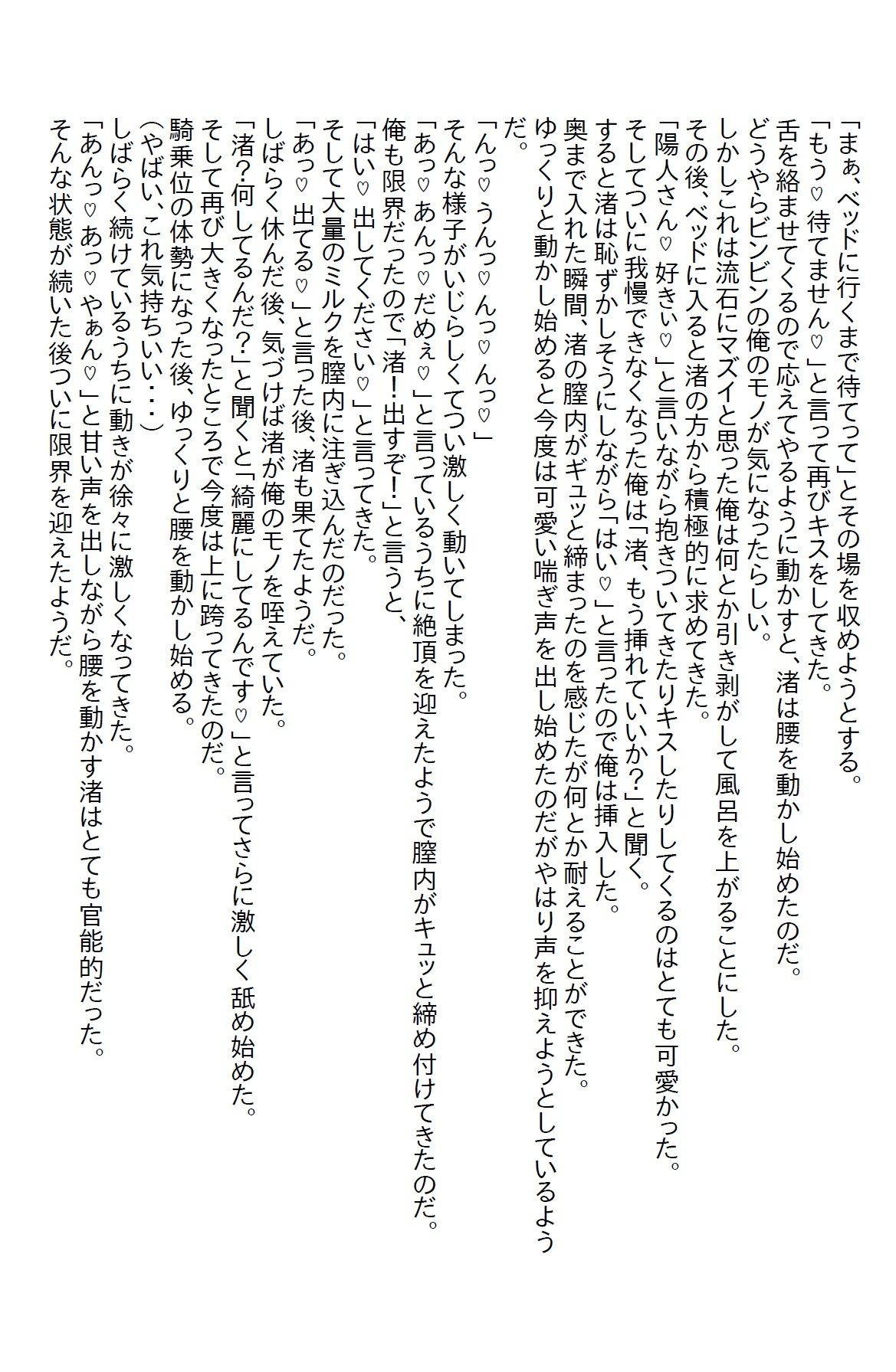 「まぁ、ベッドに行くまで待てって」とその場を収めようとする。
「もう♡待てません♡」と言って再びキスをしてきた。
舌を絡ませてくるので応えてやるように動かすと、渚は腰を動かし始めたのだ。
どうやらビンビンの俺のモノが気になったらしい。
しかしこれは流石にマズイと思った俺は何とか引き剥がして風呂を上がることにした。
その後、ベッドに入ると渚の方から積極的に求めてきた。
「陽人さん♡好きぃ♡」と言いながら抱きついてきたりキスしたりしてくるのはとても可愛かった。
そしてついに我慢できなくなった俺は「渚、もう挿れていいか?」と聞く。
すると渚は恥ずかしそうにしながら「はい♡」と言ったので俺は挿入した。
奥まで入れた瞬間、渚の膣内がギュッと締まったのを感じたが何とか耐えることができた。
ゆっくりと動かし始めると今度は可愛い喘ぎ声を出し始めたのだがやはり声を抑えようとしているようだ。
「んっ♡うんっ♡んっ♡んっ♡」
そんな様子がいじらしくてつい激しく動いてしまった。
「あっ♡あんっ♡だめぇ♡」と言っているうちに絶頂を迎えたようで膣内がキュッと締め付けてきたのだ。
俺も限界だったので「渚!出すぞ!」と言うと、
「はい♡出してください♡」と言ってきた。
そして大量のミルクを膣内に注ぎ込んだのだった。
「あっ♡出てる♡」と言った後、渚も果てたようだ。
しばらく休んだ後、気づけば渚が俺のモノを咥えていた。
「渚?何してるんだ?」と聞くと「綺麗にしてるんです♡」と言ってさらに激しく舐め始めた。
そして再び大きくなったところで今度は上に跨ってきたのだ。
騎乗位の体勢になった後、ゆっくりと腰を動かし始める。
(やばい、これ気持ちいい・・・)
しばらく続けているうちに動きが徐々に激しくなってきた。
「あんっ♡あっ♡やぁん♡」と甘い声を出しながら腰を動かす渚はとても官能的だった。
そんな状態が続いた後ついに限界を迎えたようだ。